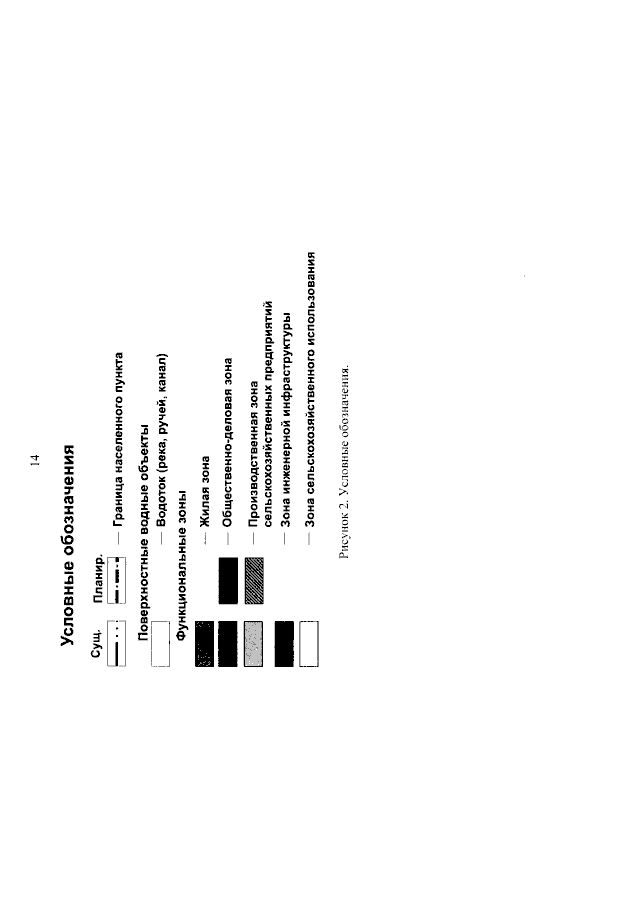 14

Условные обозначения

Сущ. Планир.

— Граница населенного пункта

Поверхностные водные объекты

— Водоток (река, ручей, канал)

Функциональные зоны

— Жилая зона

— Общественно-деловая зона

— Производственная зона сельскохозяйственных предприятий

— Зона инженерной инфраструктуры

— Зона сельскохозяйственного использования

Рисунок 2. Условные обозначения.